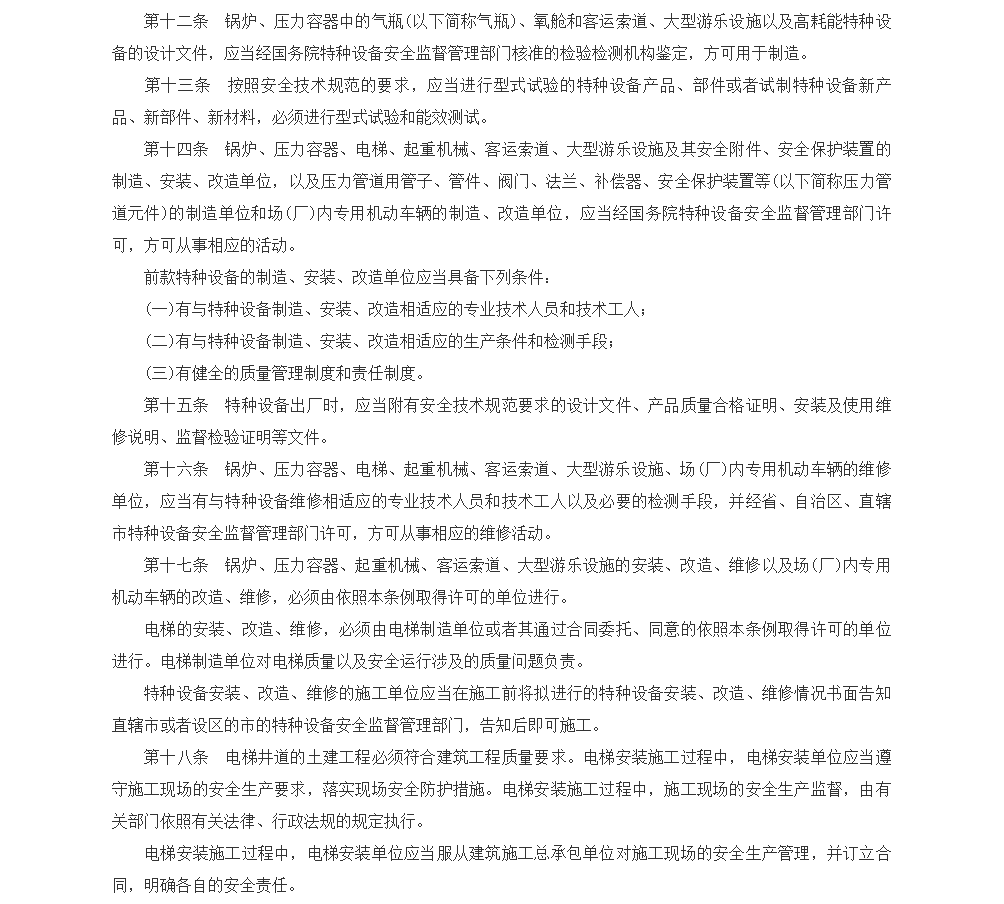 第十二条　锅炉、压力容器中的气瓶(以下简称气瓶)、氧舱和客运索道、大型游乐设施以及高耗能特种设备的设计文件，应当经国务院特种设备安全监督管理部门核准的检验检测机构鉴定，方可用于制造。

第十三条　按照安全技术规范的要求，应当进行型式试验的特种设备产品、部件或者试制特种设备新产品、新部件、新材料，必须进行型式试验和能效测试。

第十四条　锅炉、压力容器、电梯、起重机械、客运索道、大型游乐设施及其安全附件、安全保护装置的制造、安装、改造单位，以及压力管道用管子、管件、阀门、法兰、补偿器、安全保护装置等(以下简称压力管道元件)的制造单位和场(厂)内专用机动车辆的制造、改造单位，应当经国务院特种设备安全监督管理部门许可，方可从事相应的活动。

前款特种设备的制造、安装、改造单位应当具备下列条件：

(一)有与特种设备制造、安装、改造相适应的专业技术人员和技术工人；

(二)有与特种设备制造、安装、改造相适应的生产条件和检测手段；

(三)有健全的质量管理制度和责任制度。

第十五条　特种设备出厂时，应当附有安全技术规范要求的设计文件、产品质量合格证明、安装及使用维修说明、监督检验证明等文件。

第十六条　锅炉、压力容器、电梯、起重机械、客运索道、大型游乐设施、场(厂)内专用机动车辆的维修单位，应当有与特种设备维修相适应的专业技术人员和技术工人以及必要的检测手段，并经省、自治区、直辖市特种设备安全监督管理部门许可，方可从事相应的维修活动。

第十七条　锅炉、压力容器、起重机械、客运索道、大型游乐设施的安装、改造、维修以及场(厂)内专用机动车辆的改造、维修，必须由依照本条例取得许可的单位进行。

电梯的安装、改造、维修，必须由电梯制造单位或者其通过合同委托、同意的依照本条例取得许可的单位进行。电梯制造单位对电梯质量以及安全运行涉及的质量问题负责。

特种设备安装、改造、维修的施工单位应当在施工前将拟进行的特种设备安装、改造、维修情况书面告知直辖市或者设区的市的特种设备安全监督管理部门，告知后即可施工。

第十八条　电梯井道的土建工程必须符合建筑工程质量要求。电梯安装施工过程中，电梯安装单位应当遵守施工现场的安全生产要求，落实现场安全防护措施。电梯安装施工过程中，施工现场的安全生产监督，由有关部门依照有关法律、行政法规的规定执行。

电梯安装施工过程中，电梯安装单位应当服从建筑施工总承包单位对施工现场的安全生产管理，并订立合同，明确各自的安全责任。